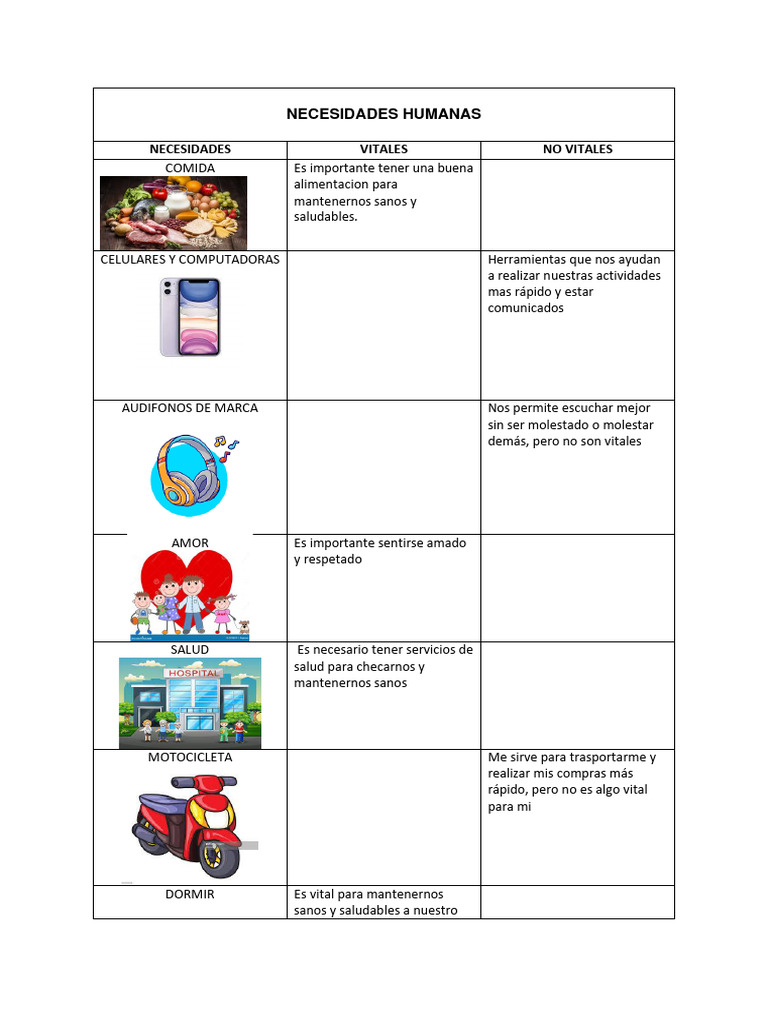 NECESIDADES HUMANAS

| NECESIDADES | VITALES | NO VITALES |
|---|---|---|
| COMIDA | Es importante tener una buena alimentacion para mantenernos sanos y saludables. | |
| CELULARES Y COMPUTADORAS | | Herramientas que nos ayudan a realizar nuestras actividades mas rápido y estar comunicados |
| AUDIFONOS DE MARCA | | Nos permite escuchar mejor sin ser molestado o molestar demás, pero no son vitales |
| AMOR | Es importante sentirse amado y respetado | |
| SALUD HOSPITAL | Es necesario tener servicios de salud para checarnos y mantenernos sanos | |
| MOTOCICLETA | | Me sirve para trasportarme y realizar mis compras más rápido, pero no es algo vital para mi |
| DORMIR | Es vital para mantenernos sanos y saludables a nuestro | |